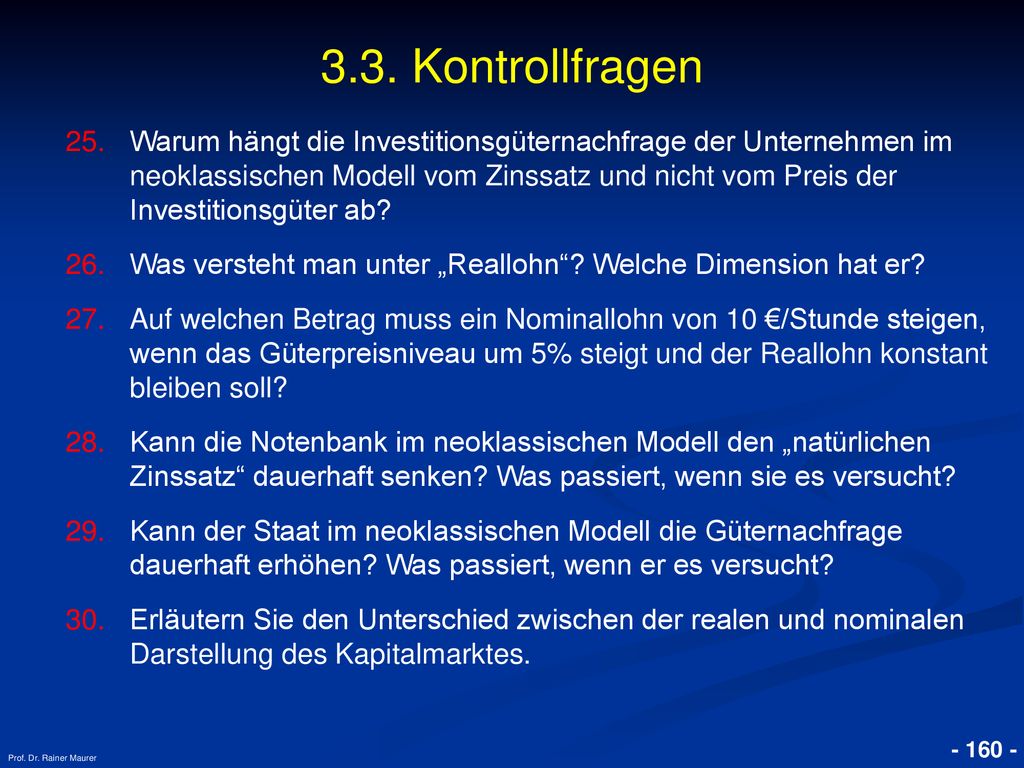 3.3. Kontrollfragen

25. Warum hängt die Investitionsgüternachfrage der Unternehmen im neoklassischen Modell vom Zinssatz und nicht vom Preis der Investitionsgüter ab?

26. Was versteht man unter „Reallohn“? Welche Dimension hat er?

27. Auf welchen Betrag muss ein Nominallohn von 10 €/Stunde steigen, wenn das Güterpreisniveau um 5% steigt und der Reallohn konstant bleiben soll?

28. Kann die Notenbank im neoklassischen Modell den „natürlichen Zinssatz“ dauerhaft senken? Was passiert, wenn sie es versucht?

29. Kann der Staat im neoklassischen Modell die Güternachfrage dauerhaft erhöhen? Was passiert, wenn er es versucht?

30. Erläutern Sie den Unterschied zwischen der realen und nominalen Darstellung des Kapitalmarktes.

Prof. Dr. Rainer Maurer

- 160 -